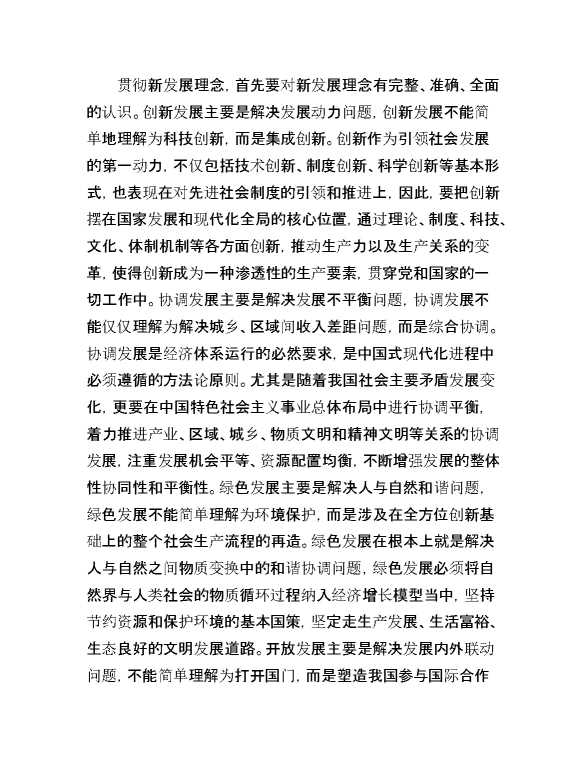 贯彻新发展理念，首先要对新发展理念有完整、准确、全面的认识。创新发展主要是解决发展动力问题，创新发展不能简单地理解为科技创新，而是集成创新。创新作为引领社会发展的第一动力，不仅包括技术创新、制度创新、科学创新等基本形式，也表现在对先进社会制度的引领和推进上，因此，要把创新摆在国家发展和现代化全局的核心位置，通过理论、制度、科技、文化、体制机制等各方面创新，推动生产力以及生产关系的变革，使得创新成为一种渗透性的生产要素，贯穿党和国家的一切工作中。协调发展主要是解决发展不平衡问题，协调发展不能仅仅理解为解决城乡、区域间收入差距问题，而是综合协调。协调发展是经济体系运行的必然要求，是中国式现代化进程中必须遵循的方法论原则。尤其是随着我国社会主要矛盾发展变化，更要在中国特色社会主义事业总体布局中进行协调平衡，着力推进产业、区域、城乡、物质文明和精神文明等关系的协调发展，注重发展机会平等、资源配置均衡，不断增强发展的整体性协同性和平衡性。绿色发展主要是解决人与自然和谐问题，绿色发展不能简单理解为环境保护，而是涉及在全方位创新基础上的整个社会生产流程的再造。绿色发展在根本上就是解决人与自然之间物质变换中的和谐协调问题，绿色发展必须将自然界与人类社会的物质循环过程纳入经济增长模型当中，坚持节约资源和保护环境的基本国策，坚定走生产发展、生活富裕、生态良好的文明发展道路。开放发展主要是解决发展内外联动问题，不能简单理解为打开国门，而是塑造我国参与国际合作